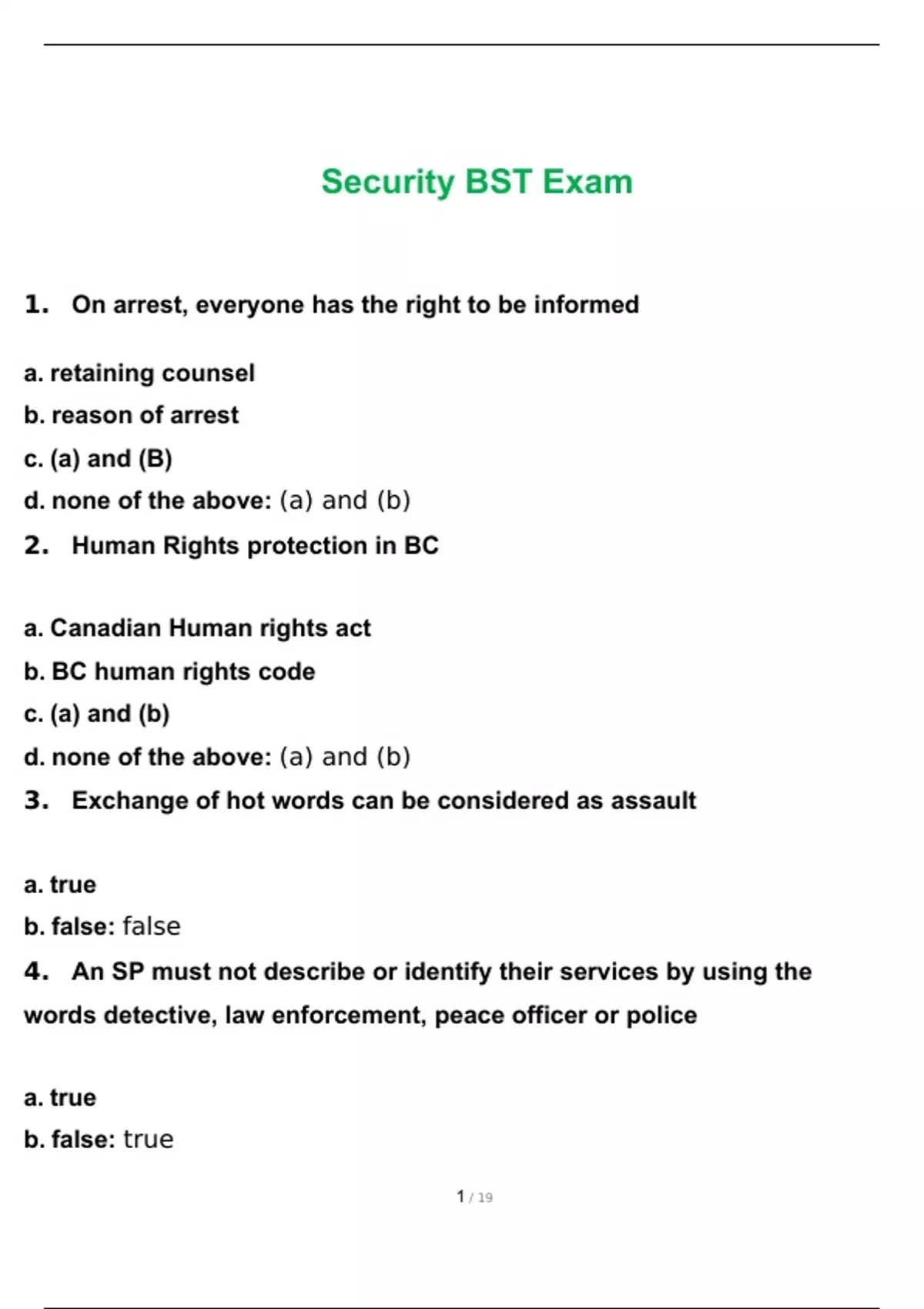 Security BST Exam

1. On arrest, everyone has the right to be informed

a. retaining counsel
b. reason of arrest
c. (a) and (B)
d. none of the above: (a) and (b)

2. Human Rights protection in BC

a. Canadian Human rights act
b. BC human rights code
c. (a) and (b)
d. none of the above: (a) and (b)

3. Exchange of hot words can be considered as assault

a. true
b. false: false

4. An SP must not describe or identify their services by using the words detective, law enforcement, peace officer or police

a. true
b. false: true

1 / 19